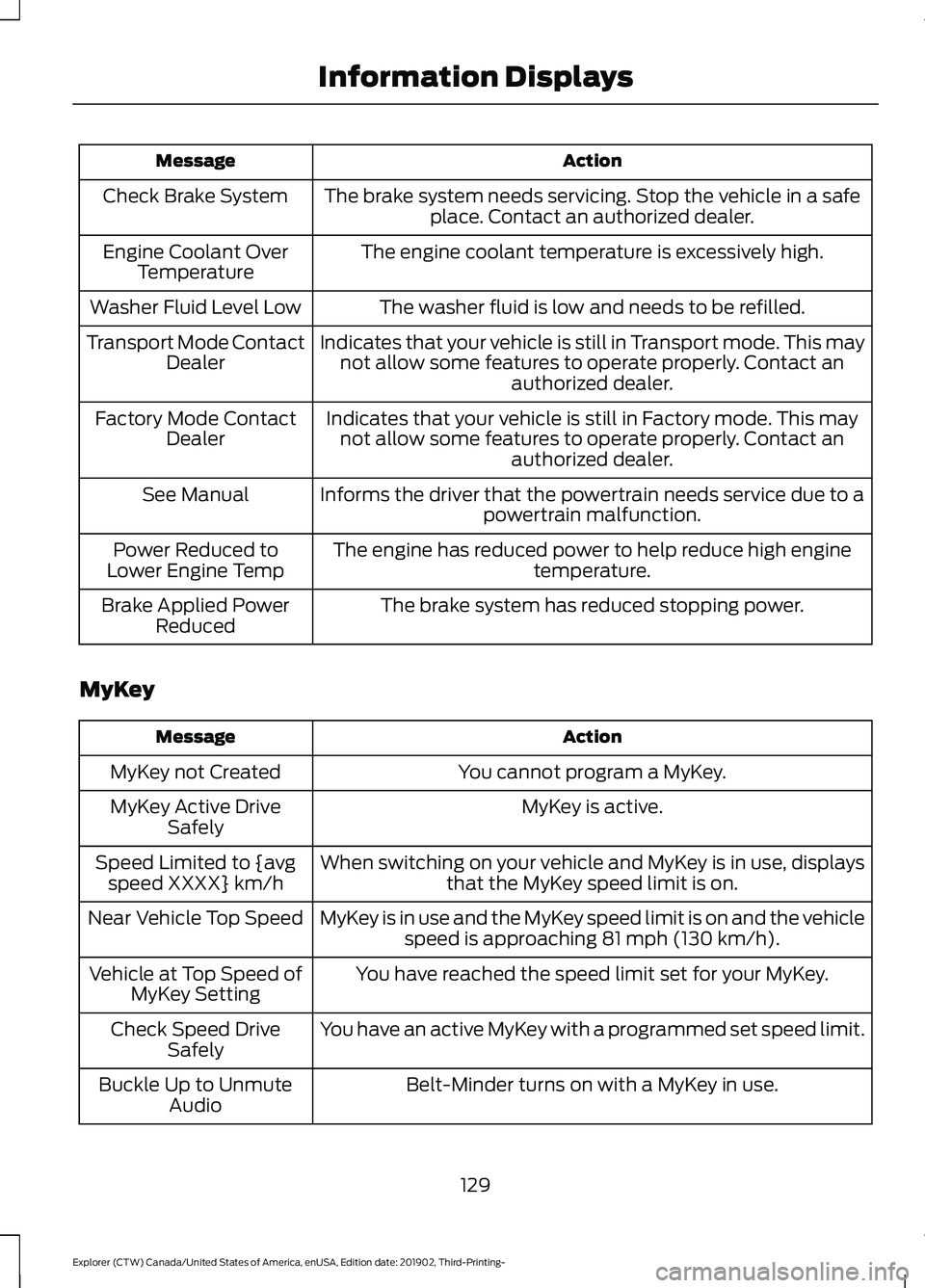 Information Displays

| Message | Action |
|---|---|
| Check Brake System | The brake system needs servicing. Stop the vehicle in a safe place. Contact an authorized dealer. |
| Engine Coolant Over Temperature | The engine coolant temperature is excessively high. |
| Washer Fluid Level Low | The washer fluid is low and needs to be refilled. |
| Transport Mode Contact Dealer | Indicates that your vehicle is still in Transport mode. This may not allow some features to operate properly. Contact an authorized dealer. |
| Factory Mode Contact Dealer | Indicates that your vehicle is still in Factory mode. This may not allow some features to operate properly. Contact an authorized dealer. |
| See Manual | Informs the driver that the powertrain needs service due to a powertrain malfunction. |
| Power Reduced to Lower Engine Temp | The engine has reduced power to help reduce high engine temperature. |
| Brake Applied Power Reduced | The brake system has reduced stopping power. |

MyKey

| Message | Action |
|---|---|
| MyKey not Created | You cannot program a MyKey. |
| MyKey Active Drive Safely | MyKey is active. |
| Speed Limited to {avg speed XXXX} km/h | When switching on your vehicle and MyKey is in use, displays that the MyKey speed limit is on. |
| Near Vehicle Top Speed | MyKey is in use and the MyKey speed limit is on and the vehicle speed is approaching 81 mph (130 km/h). |
| Vehicle at Top Speed of MyKey Setting | You have reached the speed limit set for your MyKey. |
| Check Speed Drive Safely | You have an active MyKey with a programmed set speed limit. |
| Buckle Up to Unmute Audio | Belt-Minder turns on with a MyKey in use. |

129

Explorer (CTW) Canada/United States of America, enUSA, Edition date: 201902, Third-Printing-

carmanualsonline.info